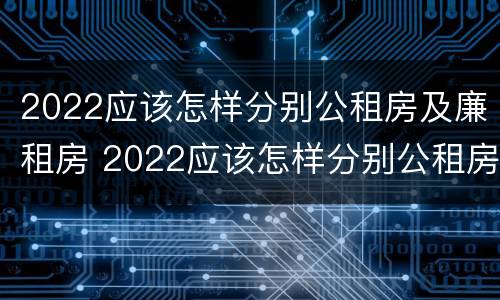 2022应该怎样分别公租房及廉租房 2022应该怎样分别公租房